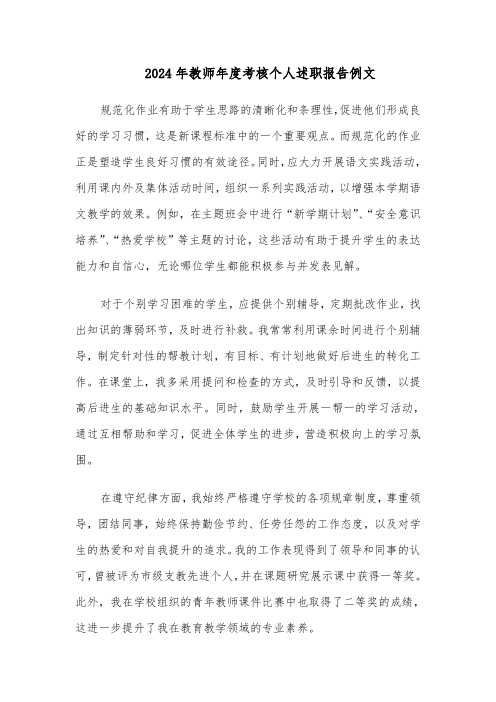 2024年教师年度考核个人述职报告例文

规范化作业有助于学生思路的清晰化和条理性，促进他们形成良好的学习习惯，这是新课程标准中的一个重要观点。而规范化的作业正是塑造学生良好习惯的有效途径。同时，应大力开展语文实践活动，利用课内外及集体活动时间，组织一系列实践活动，以增强本学期语文教学的效果。例如，在主题班会中进行“新学期计划”、“安全意识培养”、“热爱学校”等主题的讨论，这些活动有助于提升学生的表达能力和自信心，无论哪位学生都能积极参与并发表见解。

对于个别学习困难的学生，应提供个别辅导，定期批改作业，找出知识的薄弱环节，及时进行补救。我常常利用课余时间进行个别辅导，制定针对性的帮教计划，有目标、有计划地做好后进生的转化工作。在课堂上，我多采用提问和检查的方式，及时引导和反馈，以提高后进生的基础知识水平。同时，鼓励学生开展一帮一的学习活动，通过互相帮助和学习，促进全体学生的进步，营造积极向上的学习氛围。

在遵守纪律方面，我始终严格遵守学校的各项规章制度，尊重领导，团结同事，始终保持勤俭节约、任劳任怨的工作态度，以及对学生的热爱和对自我提升的追求。我的工作表现得到了领导和同事的认可，曾被评为市级支教先进个人，并在课题研究展示课中获得一等奖。此外，我在学校组织的青年教师课件比赛中也取得了二等奖的成绩，这进一步提升了我在教育教学领域的专业素养。